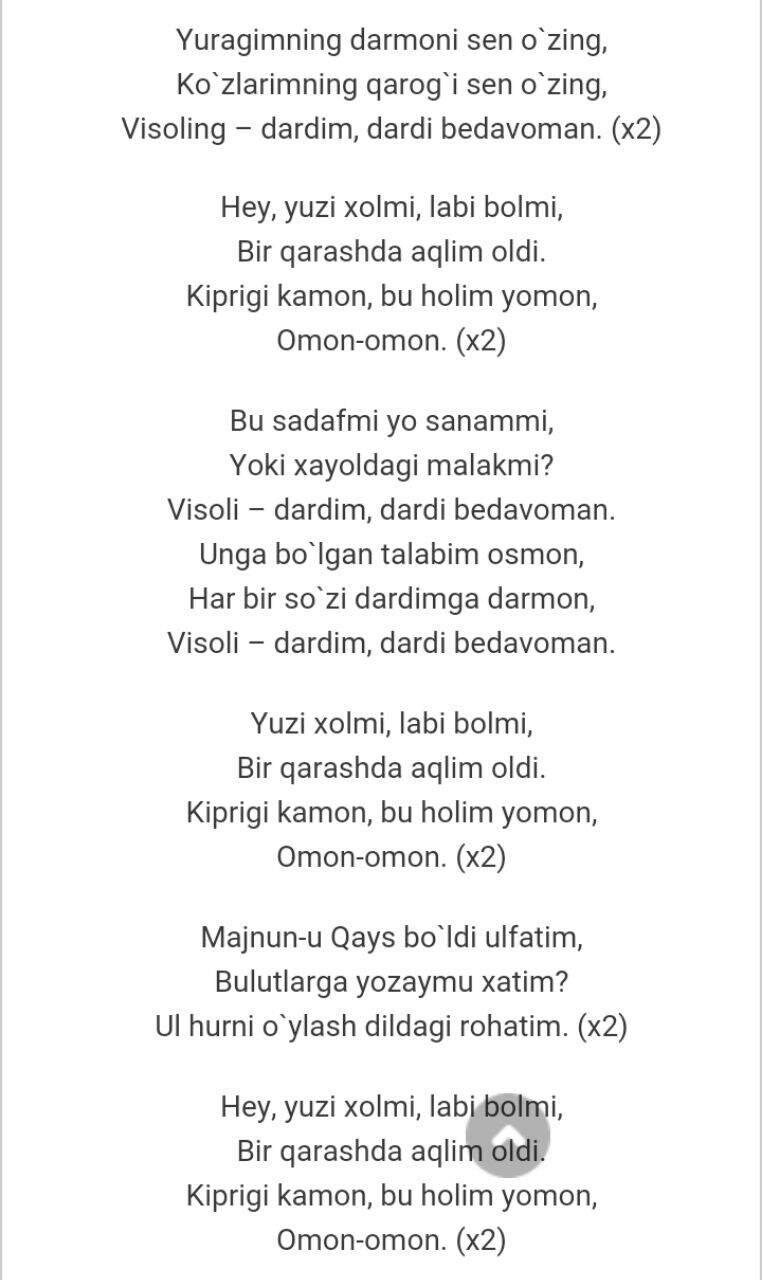 Yuragimning darmoni sen o`zing,
Ko`zlarimning qarog`i sen o`zing,
Visoling – dardim, dardi bedavoman. (x2)

Hey, yuzi xolmi, labi bolmi,
Bir qarashda aqlim oldi.
Kiprigi kamon, bu holim yomon,
Omon-omon. (x2)

Bu sadafmi yo sanammi,
Yoki xayoldagi malakmi?
Visoli – dardim, dardi bedavoman.
Unga bo`lgan talabim osmon,
Har bir so`zi dardimga darmon,
Visoli – dardim, dardi bedavoman.

Yuzi xolmi, labi bolmi,
Bir qarashda aqlim oldi.
Kiprigi kamon, bu holim yomon,
Omon-omon. (x2)

Majnun-u Qays bo`ldi ulfatim,
Bulutlarga yozaymu xatim?
Ul hurni o`ylash dildagi rohatim. (x2)

Hey, yuzi xolmi, labi bolmi,
Bir qarashda aqlim oldi.
Kiprigi kamon, bu holim yomon,
Omon-omon. (x2)